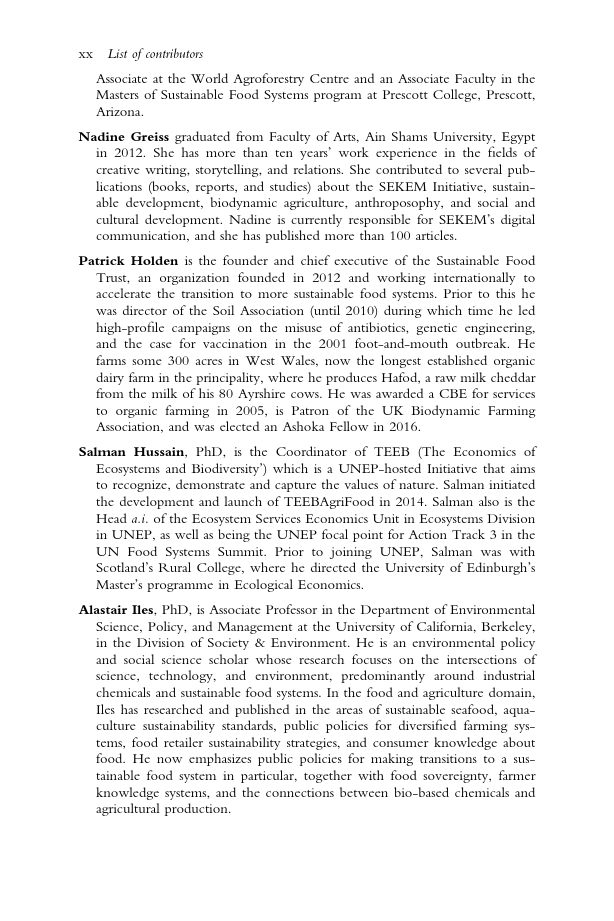 xx List of contributors

Associate at the World Agroforestry Centre and an Associate Faculty in the Masters of Sustainable Food Systems program at Prescott College, Prescott, Arizona.

Nadine Greiss graduated from Faculty of Arts, Ain Shams University, Egypt in 2012. She has more than ten years' work experience in the fields of creative writing, storytelling, and relations. She contributed to several publications (books, reports, and studies) about the SEKEM Initiative, sustainable development, biodynamic agriculture, anthroposophy, and social and cultural development. Nadine is currently responsible for SEKEM's digital communication, and she has published more than 100 articles.

Patrick Holden is the founder and chief executive of the Sustainable Food Trust, an organization founded in 2012 and working internationally to accelerate the transition to more sustainable food systems. Prior to this he was director of the Soil Association (until 2010) during which time he led high-profile campaigns on the misuse of antibiotics, genetic engineering, and the case for vaccination in the 2001 foot-and-mouth outbreak. He farms some 300 acres in West Wales, now the longest established organic dairy farm in the principality, where he produces Hafod, a raw milk cheddar from the milk of his 80 Ayrshire cows. He was awarded a CBE for services to organic farming in 2005, is Patron of the UK Biodynamic Farming Association, and was elected an Ashoka Fellow in 2016.

Salman Hussain, PhD, is the Coordinator of TEEB (The Economics of Ecosystems and Biodiversity') which is a UNEP-hosted Initiative that aims to recognize, demonstrate and capture the values of nature. Salman initiated the development and launch of TEEBAgriFood in 2014. Salman also is the Head a.i. of the Ecosystem Services Economics Unit in Ecosystems Division in UNEP, as well as being the UNEP focal point for Action Track 3 in the UN Food Systems Summit. Prior to joining UNEP, Salman was with Scotland's Rural College, where he directed the University of Edinburgh's Master's programme in Ecological Economics.

Alastair Iles, PhD, is Associate Professor in the Department of Environmental Science, Policy, and Management at the University of California, Berkeley, in the Division of Society & Environment. He is an environmental policy and social science scholar whose research focuses on the intersections of science, technology, and environment, predominantly around industrial chemicals and sustainable food systems. In the food and agriculture domain, Iles has researched and published in the areas of sustainable seafood, aquaculture sustainability standards, public policies for diversified farming systems, food retailer sustainability strategies, and consumer knowledge about food. He now emphasizes public policies for making transitions to a sustainable food system in particular, together with food sovereignty, farmer knowledge systems, and the connections between bio-based chemicals and agricultural production.